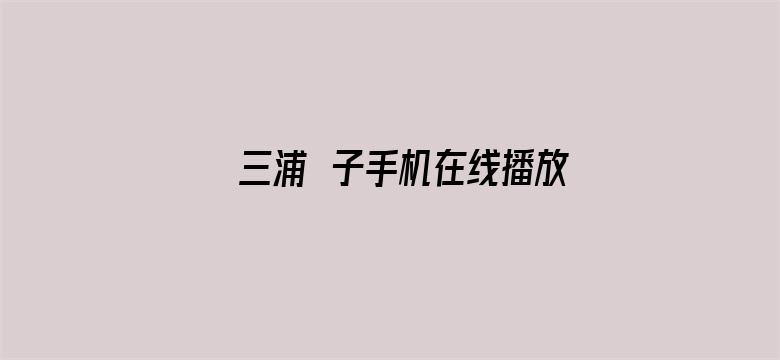 三浦 子手机在线播放